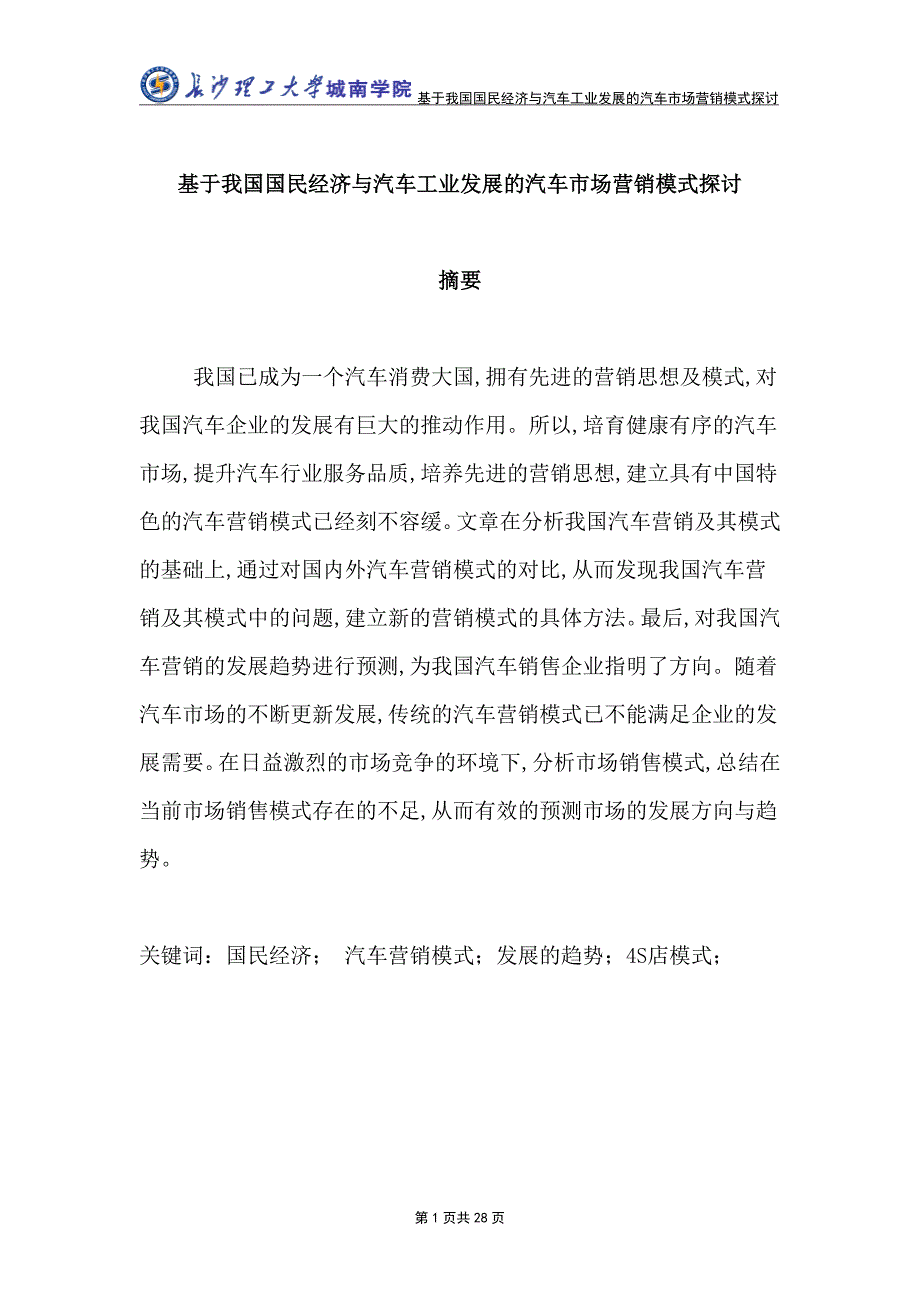 长沙理工大学城南学院 基于我国国民经济与汽车工业发展的汽车市场营销模式探讨

基于我国国民经济与汽车工业发展的汽车市场营销模式探讨

摘要

我国已成为一个汽车消费大国,拥有先进的营销思想及模式,对我国汽车企业的发展有巨大的推动作用。所以,培育健康有序的汽车市场,提升汽车行业服务品质,培养先进的营销思想,建立具有中国特色的汽车营销模式已经刻不容缓。文章在分析我国汽车营销及其模式的基础上,通过对国内外汽车营销模式的对比,从而发现我国汽车营销及其模式中的问题,建立新的营销模式的具体方法。最后,对我国汽车营销的发展趋势进行预测,为我国汽车销售企业指明了方向。随着汽车市场的不断更新发展,传统的汽车营销模式已不能满足企业的发展需要。在日益激烈的市场竞争的环境下,分析市场销售模式,总结在当前市场销售模式存在的不足,从而有效的预测市场的发展方向与趋势。

关键词:国民经济; 汽车营销模式;发展的趋势;4S店模式;

第 1 页共 28 页